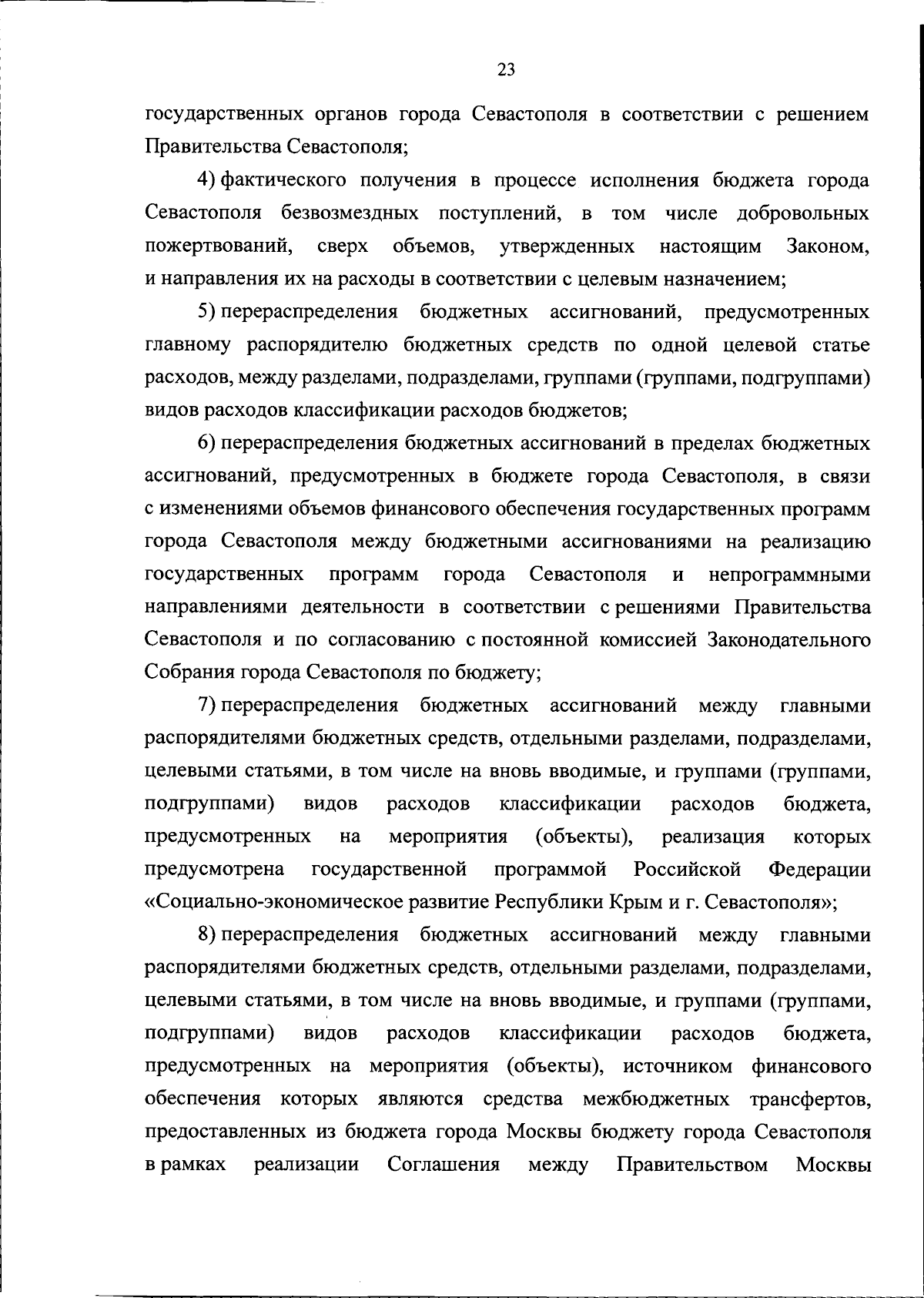 23

государственных органов города Севастополя в соответствии с решением Правительства Севастополя;

4) фактического получения в процессе исполнения бюджета города Севастополя безвозмездных поступлений, в том числе добровольных пожертвований, сверх объемов, утвержденных настоящим Законом, и направления их на расходы в соответствии с целевым назначением;

5) перераспределения бюджетных ассигнований, предусмотренных главному распорядителю бюджетных средств по одной целевой статье расходов, между разделами, подразделами, группами (группами, подгруппами) видов расходов классификации расходов бюджетов;

6) перераспределения бюджетных ассигнований в пределах бюджетных ассигнований, предусмотренных в бюджете города Севастополя, в связи с изменениями объемов финансового обеспечения государственных программ города Севастополя между бюджетными ассигнованиями на реализацию государственных программ города Севастополя и непрограммными направлениями деятельности в соответствии с решениями Правительства Севастополя и по согласованию с постоянной комиссией Законодательного Собрания города Севастополя по бюджету;

7) перераспределения бюджетных ассигнований между главными распорядителями бюджетных средств, отдельными разделами, подразделами, целевыми статьями, в том числе на вновь вводимые, и группами (группами, подгруппами) видов расходов классификации расходов бюджета, предусмотренных на мероприятия (объекты), реализация которых предусмотрена государственной программой Российской Федерации «Социально-экономическое развитие Республики Крым и г. Севастополя»;

8) перераспределения бюджетных ассигнований между главными распорядителями бюджетных средств, отдельными разделами, подразделами, целевыми статьями, в том числе на вновь вводимые, и группами (группами, подгруппами) видов расходов классификации расходов бюджета, предусмотренных на мероприятия (объекты), источником финансового обеспечения которых являются средства межбюджетных трансфертов, предоставленных из бюджета города Москвы бюджету города Севастополя в рамках реализации Соглашения между Правительством Москвы